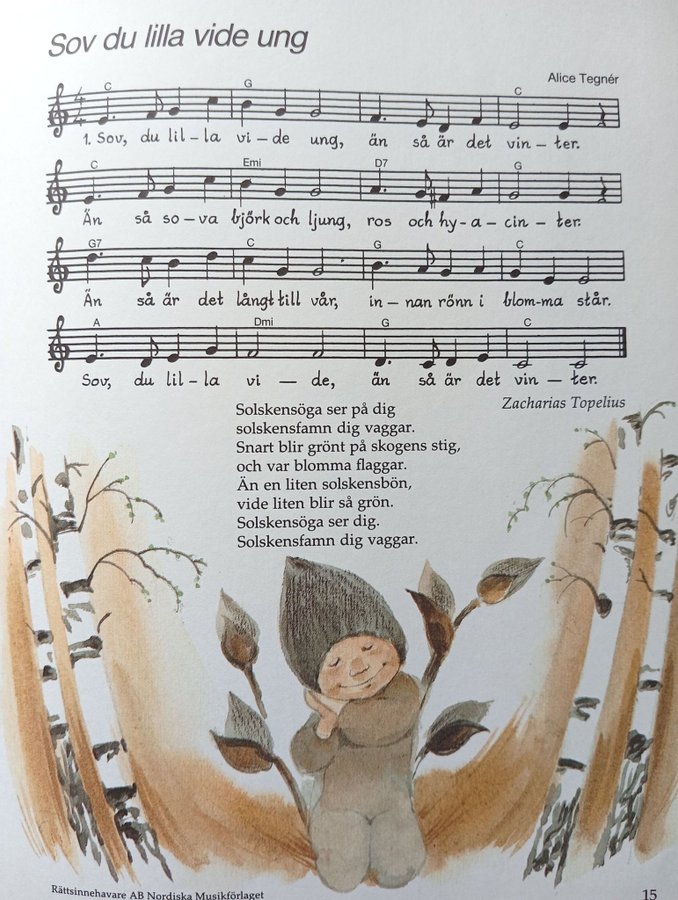 Sov du lilla vide ung

Alice Tegnér

C G C
1. Sov, du lil-la vi-de ung, än så är det vin-ter.

C Emi D7 G
Än så so-va björk och ljung, ros och hy-a-cin-ter.

G7 C G C
Än så är det långt till vår, in-nan rönn i blom-ma står.

A Dmi G C
Sov, du lil-la vi-de, än så är det vin-ter.

Zacharias Topelius

Solskensöga ser på dig
solskensfamn dig vaggar.
Snart blir grönt på skogens stig,
och var blomma flaggar.
Än en liten solskensbön,
vide liten blir så grön.
Solskensöga ser dig.
Solskensfamn dig vaggar.

Rättsinnehavare AB Nordiska Musikförlaget

15